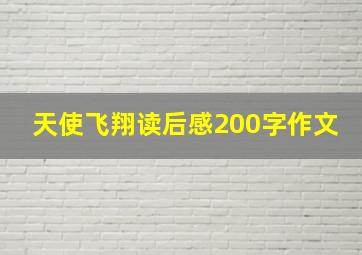 天使飞翔读后感200字作文